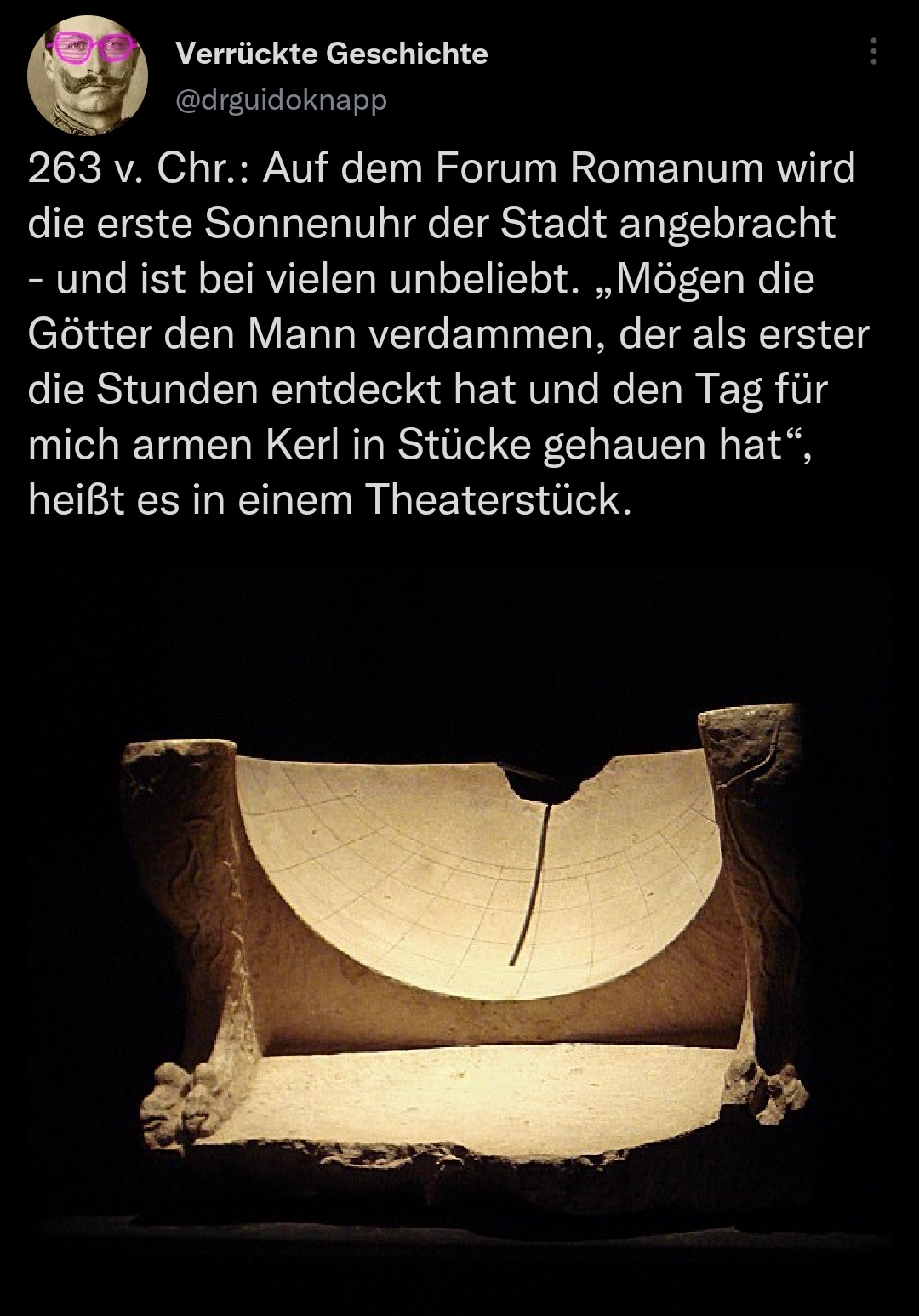 Verrückte Geschichte
@drguidoknapp

263 v. Chr.: Auf dem Forum Romanum wird die erste Sonnenuhr der Stadt angebracht - und ist bei vielen unbeliebt. „Mögen die Götter den Mann verdammen, der als erster die Stunden entdeckt hat und den Tag für mich armen Kerl in Stücke gehauen hat“, heißt es in einem Theaterstück.